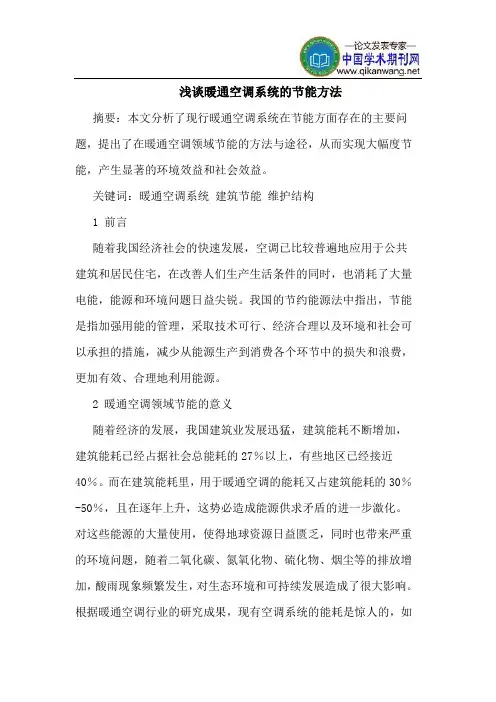 —论文发表专家—
中国学术期刊网
www.qikanwang.net

浅谈暖通空调系统的节能方法

摘要：本文分析了现行暖通空调系统在节能方面存在的主要问题，提出了在暖通空调领域节能的方法与途径，从而实现大幅度节能，产生显著的环境效益和社会效益。

关键词：暖通空调系统 建筑节能 维护结构

1 前言

随着我国经济社会的快速发展，空调已比较普遍地应用于公共建筑和居民住宅，在改善人们生产生活条件的同时，也消耗了大量电能，能源和环境问题日益尖锐。我国的节约能源法中指出，节能是指加强用能的管理，采取技术可行、经济合理以及环境和社会可以承担的措施，减少从能源生产到消费各个环节中的损失和浪费，更加有效、合理地利用能源。

2 暖通空调领域节能的意义

随着经济的发展，我国建筑业发展迅猛，建筑能耗不断增加，建筑能耗已经占据社会总能耗的27%以上，有些地区已经接近40%。而在建筑能耗里，用于暖通空调的能耗又占建筑能耗的30%-50%，且在逐年上升，这势必造成能源供求矛盾的进一步激化。对这些能源的大量使用，使得地球资源日益匮乏，同时也带来严重的环境问题，随着二氧化碳、氮氧化物、硫化物、烟尘等的排放增加，酸雨现象频繁发生，对生态环境和可持续发展造成了很大影响。根据暖通空调行业的研究成果，现有空调系统的能耗是惊人的，如